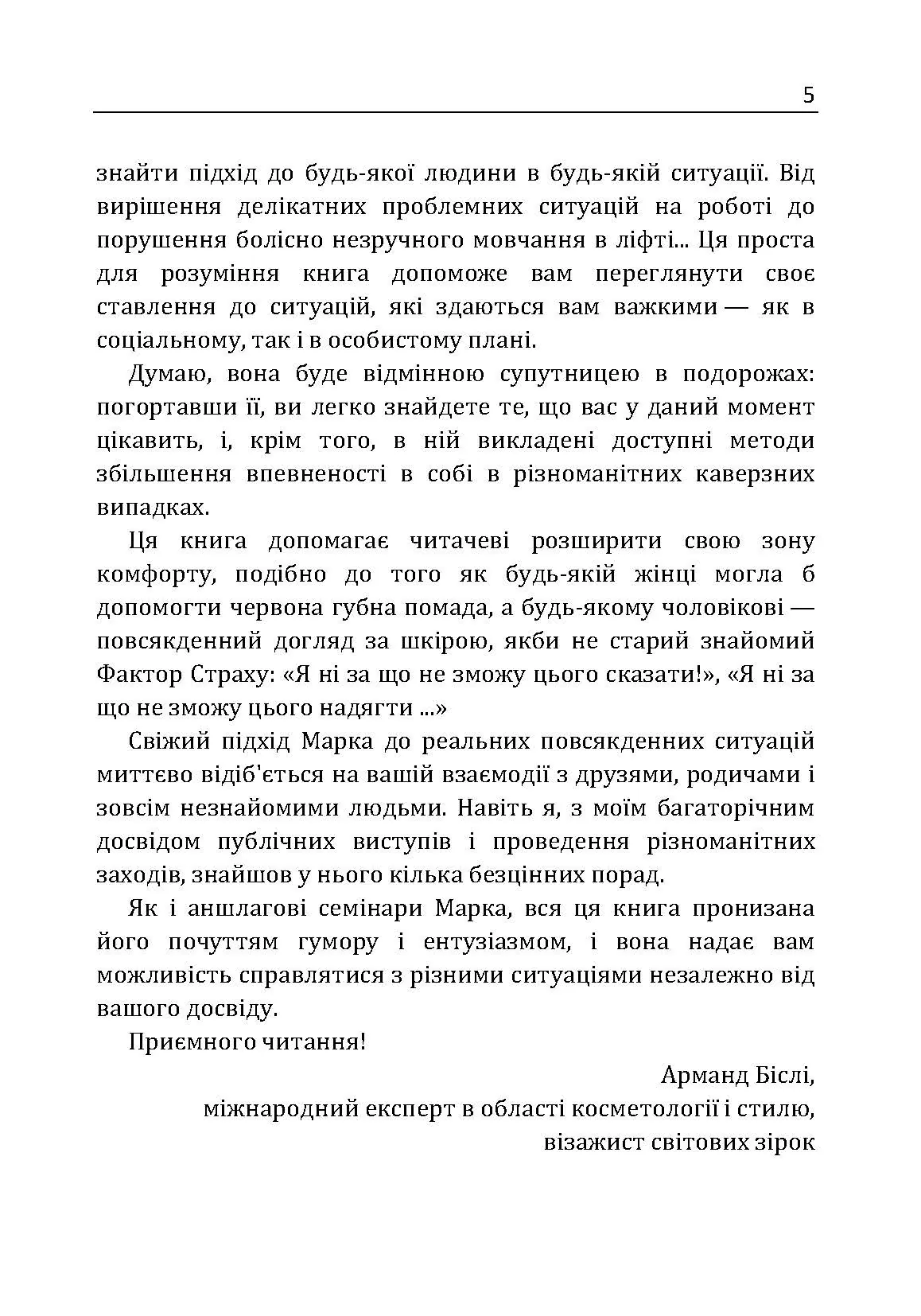 5

знайти підхід до будь-якої людини в будь-якій ситуації. Від вирішення делікатних проблемних ситуацій на роботі до порушення болісно незручного мовчання в ліфті... Ця проста для розуміння книга допоможе вам переглянути своє ставлення до ситуацій, які здаються вам важкими — як в соціальному, так і в особистому плані.

Думаю, вона буде відмінною супутницею в подорожах: погортавши її, ви легко знайдете те, що вас у даний момент цікавить, і, крім того, в ній викладені доступні методи збільшення впевненості в собі в різноманітних каверзних випадках.

Ця книга допомагає читачеві розширити свою зону комфорту, подібно до того як будь-якій жінці могла б допомогти червона губна помада, а будь-якому чоловікові — повсякденний догляд за шкірою, якби не старий знайомий Фактор Страху: «Я ні за що не зможу цього сказати!», «Я ні за що не зможу цього надягти ...»

Свіжий підхід Марка до реальних повсякденних ситуацій миттєво відіб'ється на вашій взаємодії з друзями, родичами і зовсім незнайомими людьми. Навіть я, з моїм багаторічним досвідом публічних виступів і проведення різноманітних заходів, знайшов у нього кілька безцінних порад.

Як і аншлагові семінари Марка, вся ця книга пронизана його почуттям гумору і ентузіазмом, і вона надає вам можливість справлятися з різними ситуаціями незалежно від вашого досвіду.

Приємного читання!

Арманд Біслі,
міжнародний експерт в області косметології і стилю,
візажист світових зірок